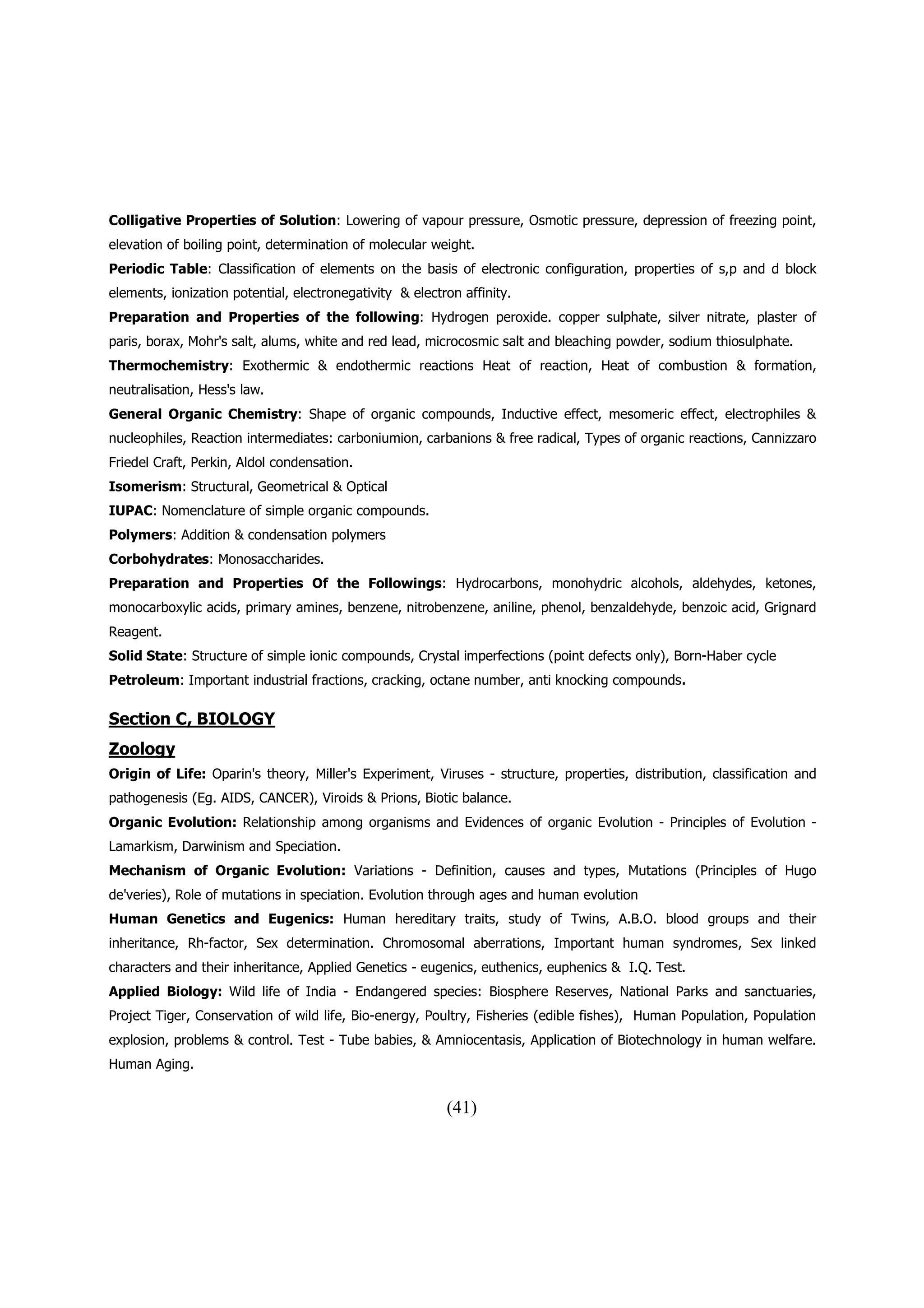 Colligative Properties of Solution: Lowering of vapour pressure, Osmotic pressure, depression of freezing point, elevation of boiling point, determination of molecular weight.
Periodic Table: Classification of elements on the basis of electronic configuration, properties of s,p and d block elements, ionization potential, electronegativity & electron affinity.
Preparation and Properties of the following: Hydrogen peroxide. copper sulphate, silver nitrate, plaster of paris, borax, Mohr's salt, alums, white and red lead, microcosmic salt and bleaching powder, sodium thiosulphate.
Thermochemistry: Exothermic & endothermic reactions Heat of reaction, Heat of combustion & formation, neutralisation, Hess's law.
General Organic Chemistry: Shape of organic compounds, Inductive effect, mesomeric effect, electrophiles & nucleophiles, Reaction intermediates: carboniumion, carbanions & free radical, Types of organic reactions, Cannizzaro Friedel Craft, Perkin, Aldol condensation.
Isomerism: Structural, Geometrical & Optical
IUPAC: Nomenclature of simple organic compounds.
Polymers: Addition & condensation polymers
Corbohydrates: Monosaccharides.
Preparation and Properties Of the Followings: Hydrocarbons, monohydric alcohols, aldehydes, ketones, monocarboxylic acids, primary amines, benzene, nitrobenzene, aniline, phenol, benzaldehyde, benzoic acid, Grignard Reagent.
Solid State: Structure of simple ionic compounds, Crystal imperfections (point defects only), Born-Haber cycle
Petroleum: Important industrial fractions, cracking, octane number, anti knocking compounds.

Section C, BIOLOGY

Zoology
Origin of Life: Oparin's theory, Miller's Experiment, Viruses - structure, properties, distribution, classification and pathogenesis (Eg. AIDS, CANCER), Viroids & Prions, Biotic balance.
Organic Evolution: Relationship among organisms and Evidences of organic Evolution - Principles of Evolution - Lamarkism, Darwinism and Speciation.
Mechanism of Organic Evolution: Variations - Definition, causes and types, Mutations (Principles of Hugo de'veries), Role of mutations in speciation. Evolution through ages and human evolution
Human Genetics and Eugenics: Human hereditary traits, study of Twins, A.B.O. blood groups and their inheritance, Rh-factor, Sex determination. Chromosomal aberrations, Important human syndromes, Sex linked characters and their inheritance, Applied Genetics - eugenics, euthenics, euphenics & I.Q. Test.
Applied Biology: Wild life of India - Endangered species: Biosphere Reserves, National Parks and sanctuaries, Project Tiger, Conservation of wild life, Bio-energy, Poultry, Fisheries (edible fishes), Human Population, Population explosion, problems & control. Test - Tube babies, & Amniocentasis, Application of Biotechnology in human welfare. Human Aging.

(41)